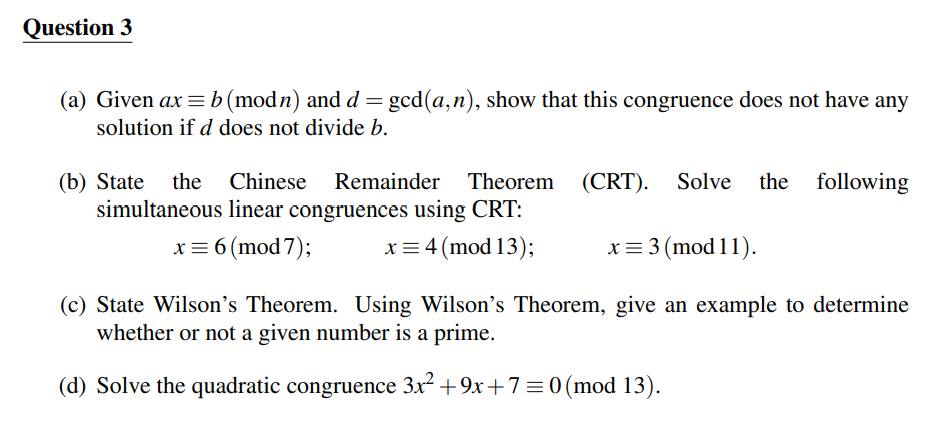 Question 3

(a) Given $ax \equiv b \pmod{n}$ and $d = \gcd(a,n)$, show that this congruence does not have any solution if $d$ does not divide $b$.

(b) State the Chinese Remainder Theorem (CRT). Solve the following simultaneous linear congruences using CRT:

$x \equiv 6 \pmod{7}$; $x \equiv 4 \pmod{13}$; $x \equiv 3 \pmod{11}$.

(c) State Wilson's Theorem. Using Wilson's Theorem, give an example to determine whether or not a given number is a prime.

(d) Solve the quadratic congruence $3x^2 + 9x + 7 \equiv 0 \pmod{13}$.